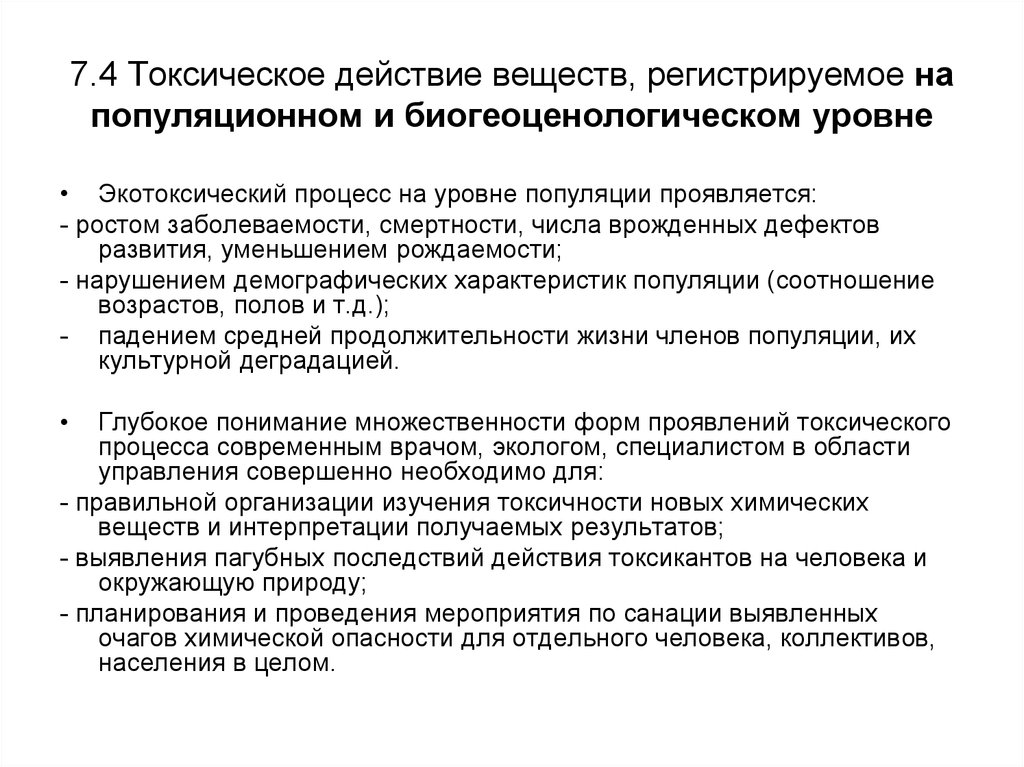 7.4 Токсическое действие веществ, регистрируемое на популяционном и биогеоценологическом уровне

• Экотоксический процесс на уровне популяции проявляется:
- ростом заболеваемости, смертности, числа врожденных дефектов развития, уменьшением рождаемости;
- нарушением демографических характеристик популяции (соотношение возрастов, полов и т.д.);
- падением средней продолжительности жизни членов популяции, их культурной деградацией.

• Глубокое понимание множественности форм проявлений токсического процесса современным врачом, экологом, специалистом в области управления совершенно необходимо для:
- правильной организации изучения токсичности новых химических веществ и интерпретации получаемых результатов;
- выявления пагубных последствий действия токсикантов на человека и окружающую природу;
- планирования и проведения мероприятия по санации выявленных очагов химической опасности для отдельного человека, коллективов, населения в целом.